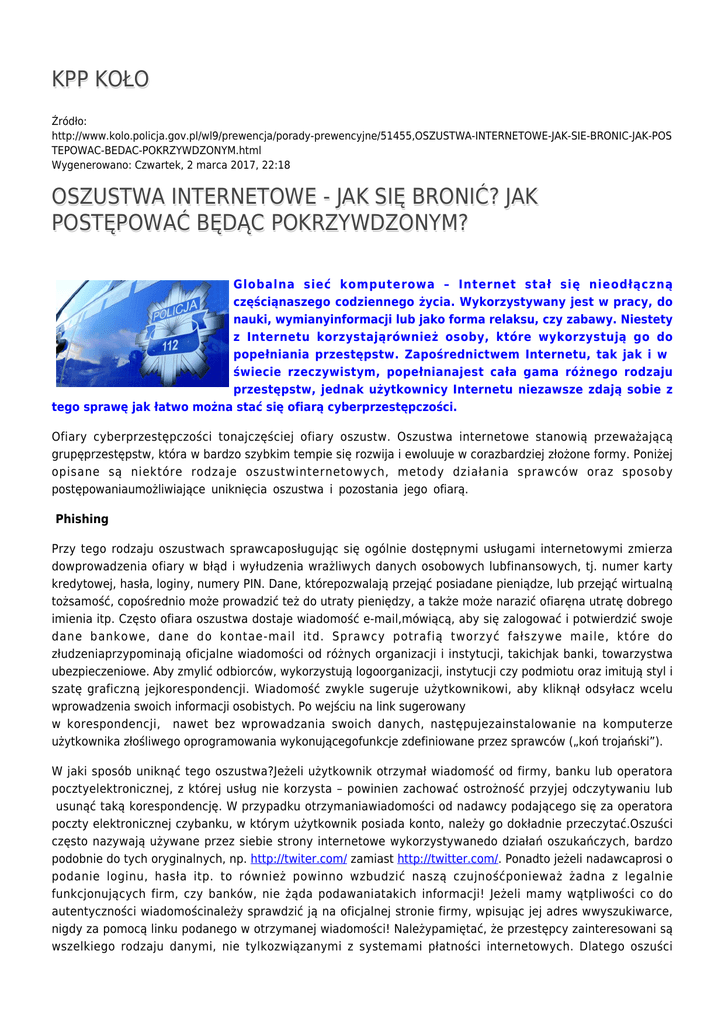 KPP KOŁO

Źródło: http://www.kolo.policja.gov.pl/wl9/prewencja/porady-prewencyjne/51455,OSZUSTWA-INTERNETOWE-JAK-SIE-BRONIC-JAK-POSTEPOWAC-BEDAC-POKRZYWDZONYM.html
Wygenerowano: Czwartek, 2 marca 2017, 22:18

OSZUSTWA INTERNETOWE - JAK SIĘ BRONIĆ? JAK POSTĘPOWAĆ BĘDĄC POKRZYWDZONYM?

POLICJA 112

Globalna sieć komputerowa – Internet stał się nieodłączną częściąnaszego codziennego życia. Wykorzystywany jest w pracy, do nauki, wymianyinformacji lub jako forma relaksu, czy zabawy. Niestety z Internetu korzystająrównież osoby, które wykorzystują go do popełniania przestępstw. Zapośrednictwem Internetu, tak jak i w świecie rzeczywistym, popełnianajest cała gama różnego rodzaju przestępstw, jednak użytkownicy Internetu niezawsze zdają sobie z tego sprawę jak łatwo można stać się ofiarą cyberprzestępczości.

Ofiary cyberprzestępczości tonajczęściej ofiary oszustw. Oszustwa internetowe stanowią przeważającą grupęprzestępstw, która w bardzo szybkim tempie się rozwija i ewoluuje w corazbardziej złożone formy. Poniżej opisane są niektóre rodzaje oszustwinternetowych, metody działania sprawców oraz sposoby postępowaniaumożliwiające uniknięcia oszustwa i pozostania jego ofiarą.

Phishing

Przy tego rodzaju oszustwach sprawcaposługując się ogólnie dostępnymi usługami internetowymi zmierza dowprowadzenia ofiary w błąd i wyłudzenia wrażliwych danych osobowych lubfinansowych, tj. numer karty kredytowej, hasła, loginy, numery PIN. Dane, którepozwalają przejąć posiadane pieniądze, lub przejąć wirtualną tożsamość, copośrednio może prowadzić też do utraty pieniędzy, a także może narazić ofiaręna utratę dobrego imienia itp. Często ofiara oszustwa dostaje wiadomość e-mail,mówiącą, aby się zalogować i potwierdzić swoje dane bankowe, dane do kontae-mail itd. Sprawcy potrafią tworzyć fałszywe maile, które do złudzeniaprzypominają oficjalne wiadomości od różnych organizacji i instytucji, takichjak banki, towarzystwa ubezpieczeniowe. Aby zmylić odbiorców, wykorzystują logoorganizacji, instytucji czy podmiotu oraz imitują styl i szatę graficzną jejkorespondencji. Wiadomość zwykle sugeruje użytkownikowi, aby kliknął odsyłacz wcelu wprowadzenia swoich informacji osobistych. Po wejściu na link sugerowany w korespondencji, nawet bez wprowadzania swoich danych, następujezainstalowanie na komputerze użytkownika złośliwego oprogramowania wykonującegofunkcje zdefiniowane przez sprawców („koń trojański").

W jaki sposób uniknąć tego oszustwa?Jeżeli użytkownik otrzymał wiadomość od firmy, banku lub operatora pocztyelektronicznej, z której usług nie korzysta – powinien zachować ostrożność przyjej odczytywaniu lub usunąć taką korespondencję. W przypadku otrzymaniawiadomości od nadawcy podającego się za operatora poczty elektronicznej czybanku, w którym użytkownik posiada konto, należy go dokładnie przeczytać.Oszuści często nazywają używane przez siebie strony internetowe wykorzystywanedo działań oszukańczych, bardzo podobnie do tych oryginalnych, np. http://twiter.com/ zamiast http://twitter.com/. Ponadto jeżeli nadawcaprosi o podanie loginu, hasła itp. to również powinno wzbudzić naszą czujnośćponieważ żadna z legalnie funkcjonujących firm, czy banków, nie żąda podawaniatakich informacji! Jeżeli mamy wątpliwości co do autentyczności wiadomościnależy sprawdzić ją na oficjalnej stronie firmy, wpisując jej adres wwyszukiwarce, nigdy za pomocą linku podanego w otrzymanej wiadomości! Należypamiętać, że przestępcy zainteresowani są wszelkiego rodzaju danymi, nie tylkozwiązanymi z systemami płatności internetowych. Dlatego oszuści